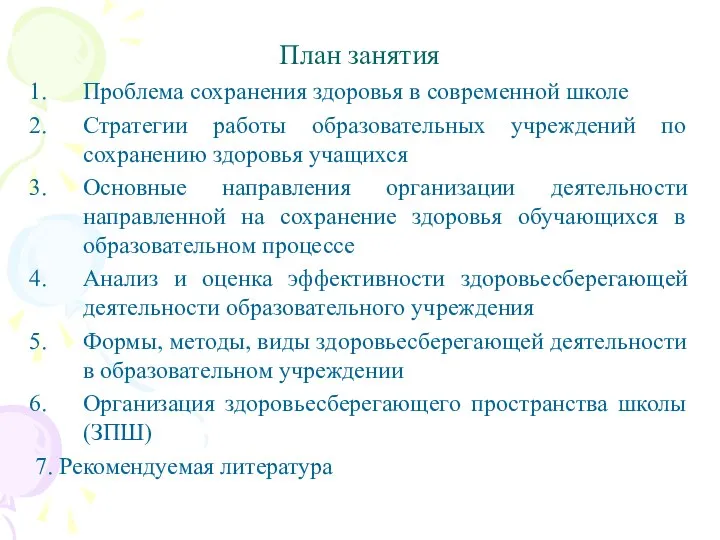 План занятия

1. Проблема сохранения здоровья в современной школе

2. Стратегии работы образовательных учреждений по сохранению здоровья учащихся

3. Основные направления организации деятельности направленной на сохранение здоровья обучающихся в образовательном процессе

4. Анализ и оценка эффективности здоровьесберегающей деятельности образовательного учреждения

5. Формы, методы, виды здоровьесберегающей деятельности в образовательном учреждении

6. Организация здоровьесберегающего пространства школы (ЗПШ)

7. Рекомендуемая литература